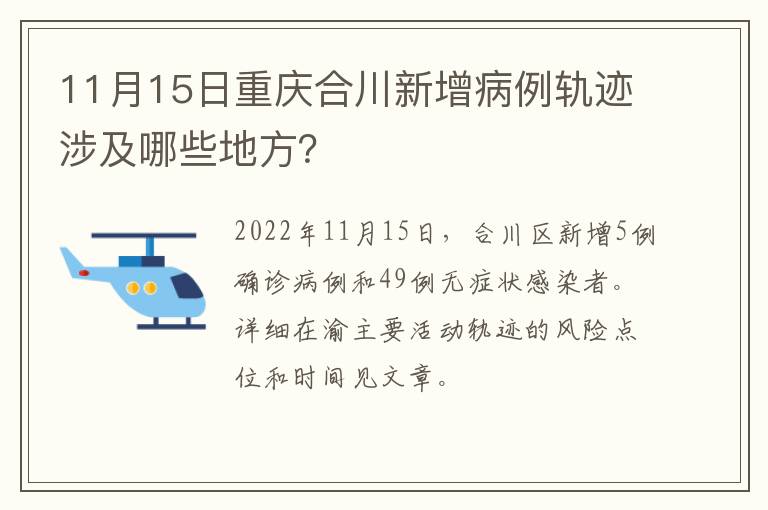 11月15日重庆合川新增病例轨迹涉及哪些地方?

2022年11月15日，合川区新增5例确诊病例和49例无症状感染者。详细在渝主要活动轨迹的风险点位和时间见文章。